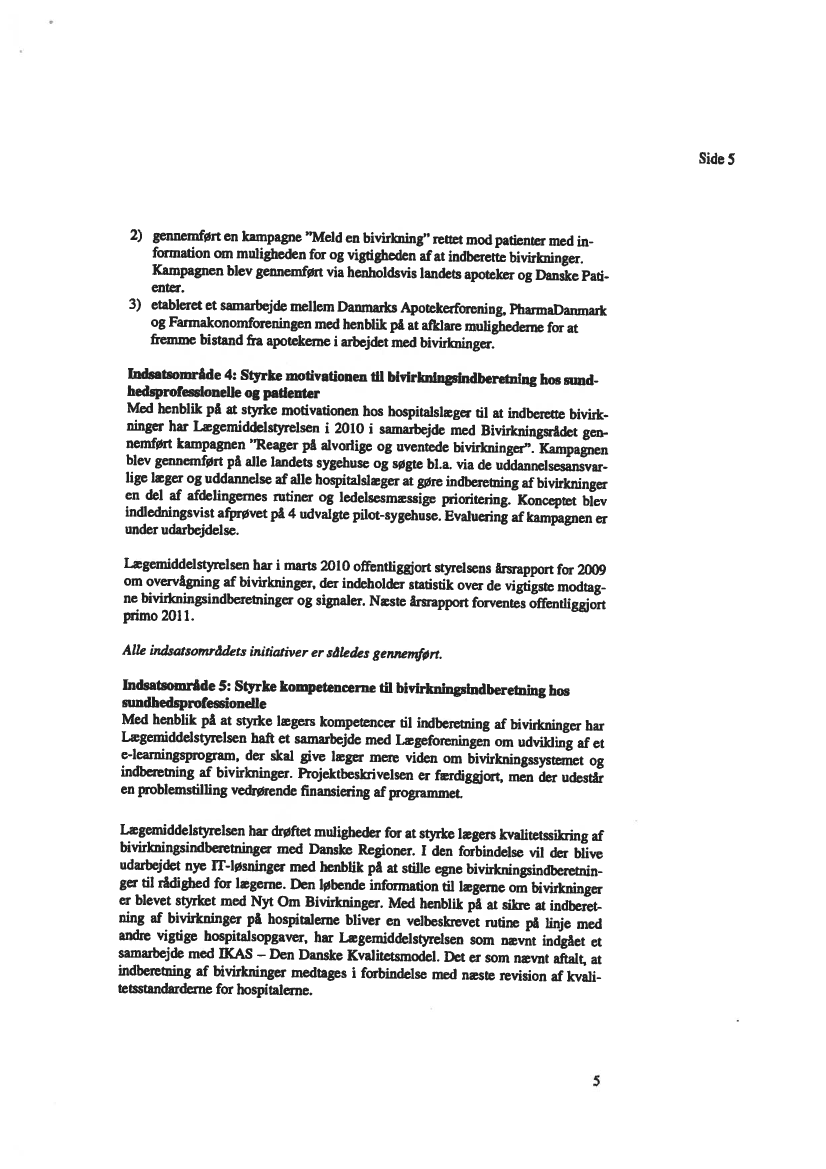 Side 5

2) gennemført en kampagne "Meld en bivirkning" rettet mod patienter med information om muligheden for og vigtigheden af at indberette bivirkninger. Kampagnen blev gennemført via henholdsvis landets apoteker og Danske Patienter.
3) etableret et samarbejde mellem Danmarks Apotekerforening, PharmaDanmark og Farmakonomforeningen med henblik på at afklare mulighederne for at fremme bistand fra apotekerne i arbejdet med bivirkninger.

Indsatsområde 4: Styrke motivationen til bivirkningsindberetning hos sundhedsprofessionelle og patienter
Med henblik på at styrke motivationen hos hospitalslæger til at indberette bivirkninger har Lægemiddelstyrelsen i 2010 i samarbejde med Bivirkningsrådet gennemført kampagnen "Reager på alvorlige og uventede bivirkninger". Kampagnen blev gennemført på alle landets sygehuse og søgte bl.a. via de uddannelsesansvarlige læger og uddannelse af alle hospitalslæger at gøre indberetning af bivirkninger en del af afdelingernes rutiner og ledelsesmæssige prioritering. Konceptet blev indledningsvist afprøvet på 4 udvalgte pilot-sygehuse. Evaluering af kampagnen er under udarbejdelse.

Lægemiddelstyrelsen har i marts 2010 offentliggjort styrelsens årsrapport for 2009 om overvågning af bivirkninger, der indeholder statistik over de vigtigste modtagne bivirkningsindberetninger og signaler. Næste årsrapport forventes offentliggjort primo 2011.

Alle indsatsområdets initiativer er således gennemført.

Indsatsområde 5: Styrke kompetencerne til bivirkningsindberetning hos sundhedsprofessionelle
Med henblik på at styrke lægers kompetencer til indberetning af bivirkninger har Lægemiddelstyrelsen haft et samarbejde med Lægeforeningen om udvikling af et e-learningsprogram, der skal give læger mere viden om bivirkningssystemet og indberetning af bivirkninger. Projektbeskrivelsen er færdiggjort, men der udestår en problemstilling vedrørende finansiering af programmet.

Lægemiddelstyrelsen har drøftet muligheder for at styrke lægers kvalitetssikring af bivirkningsindberetninger med Danske Regioner. I den forbindelse vil der blive udarbejdet nye IT-løsninger med henblik på at stille egne bivirkningsindberetninger til rådighed for lægerne. Den løbende information til lægerne om bivirkninger er blevet styrket med Nyt Om Bivirkninger. Med henblik på at sikre at indberetning af bivirkninger på hospitalerne bliver en velbeskrevet rutine på linje med andre vigtige hospitalsopgaver, har Lægemiddelstyrelsen som nævnt indgået et samarbejde med IKAS – Den Danske Kvalitetsmodel. Det er som nævnt aftalt, at indberetning af bivirkninger medtages i forbindelse med næste revision af kvalitetsstandarderne for hospitalerne.

5